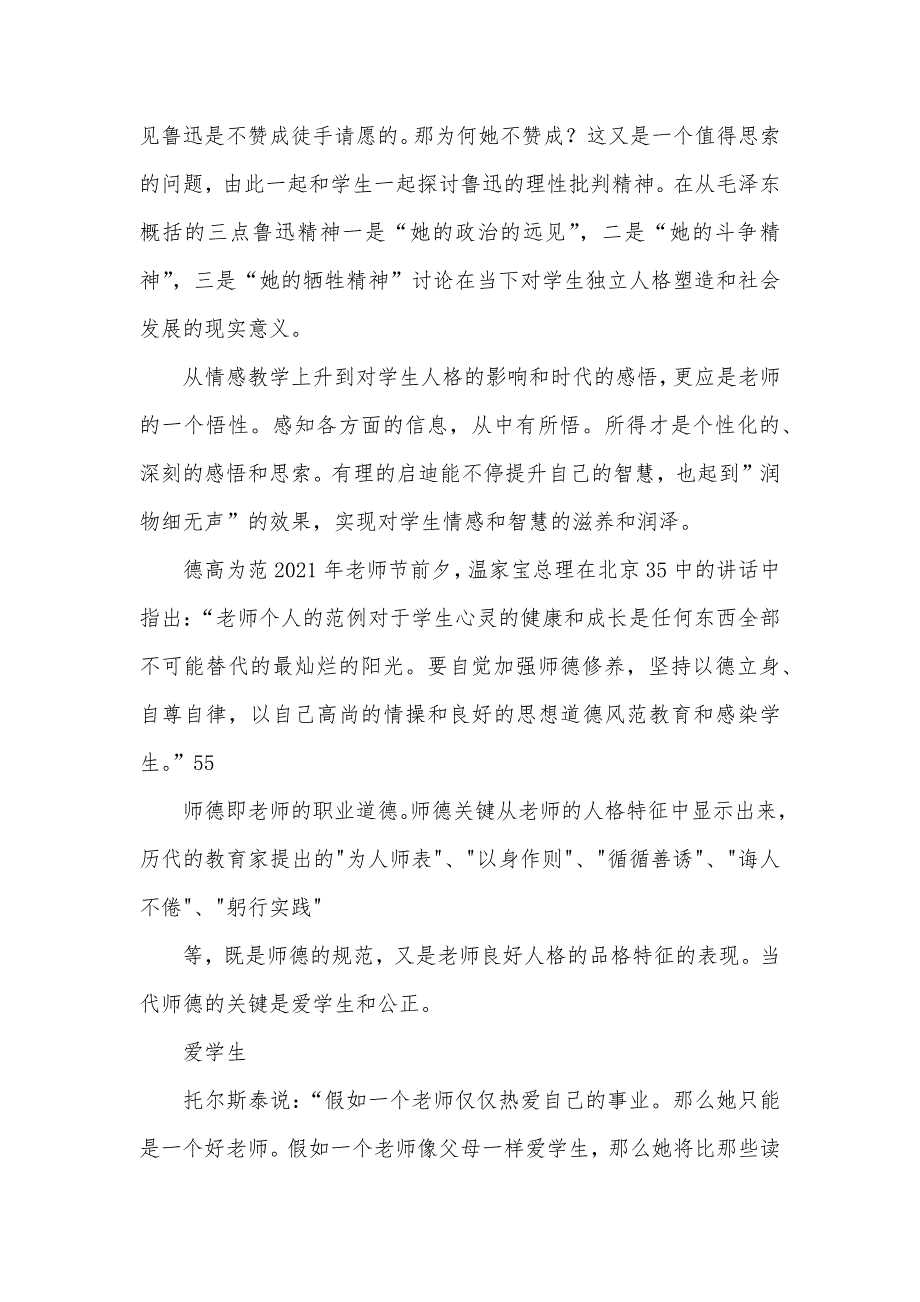 见鲁迅是不赞成徒手请愿的。那为何她不赞成？这又是一个值得思索的问题，由此一起和学生一起探讨鲁迅的理性批判精神。在从毛泽东概括的三点鲁迅精神一是“她的政治的远见”，二是“她的斗争精神”，三是“她的牺牲精神”讨论在当下对学生独立人格塑造和社会发展的现实意义。

从情感教学上升到对学生人格的影响和时代的感悟，更应是老师的一个悟性。感知各方面的信息，从中有所悟。所得才是个性化的、深刻的感悟和思索。有理的启迪能不停提升自己的智慧，也起到”润物细无声”的效果，实现对学生情感和智慧的滋养和润泽。

德高为范 2021 年老师节前夕，温家宝总理在北京 35 中的讲话中指出：“老师个人的范例对于学生心灵的健康和成长是任何东西全部不可能替代的最灿烂的阳光。要自觉加强师德修养，坚持以德立身、自尊自律，以自己高尚的情操和良好的思想道德风范教育和感染学生。”55

师德即老师的职业道德。师德关键从老师的人格特征中显示出来，历代的教育家提出的"为人师表"、"以身作则"、"循循善诱"、"诲人不倦"、"躬行实践"

等，既是师德的规范，又是老师良好人格的品格特征的表现。当代师德的关键是爱学生和公正。

爱学生

托尔斯泰说：“假如一个老师仅仅热爱自己的事业。那么她只能是一个好老师。假如一个老师像父母一样爱学生，那么她将比那些读